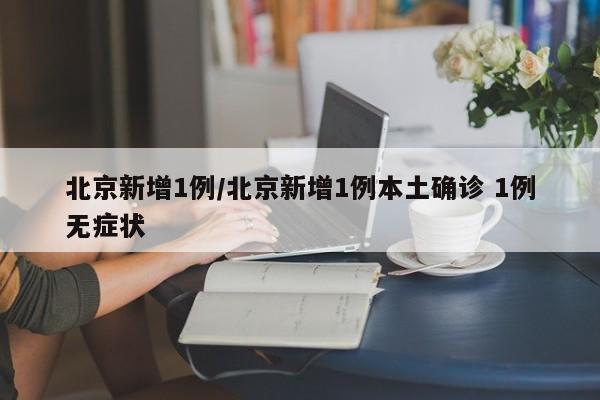 北京新增1例/北京新增1例本土确诊 1例无症状